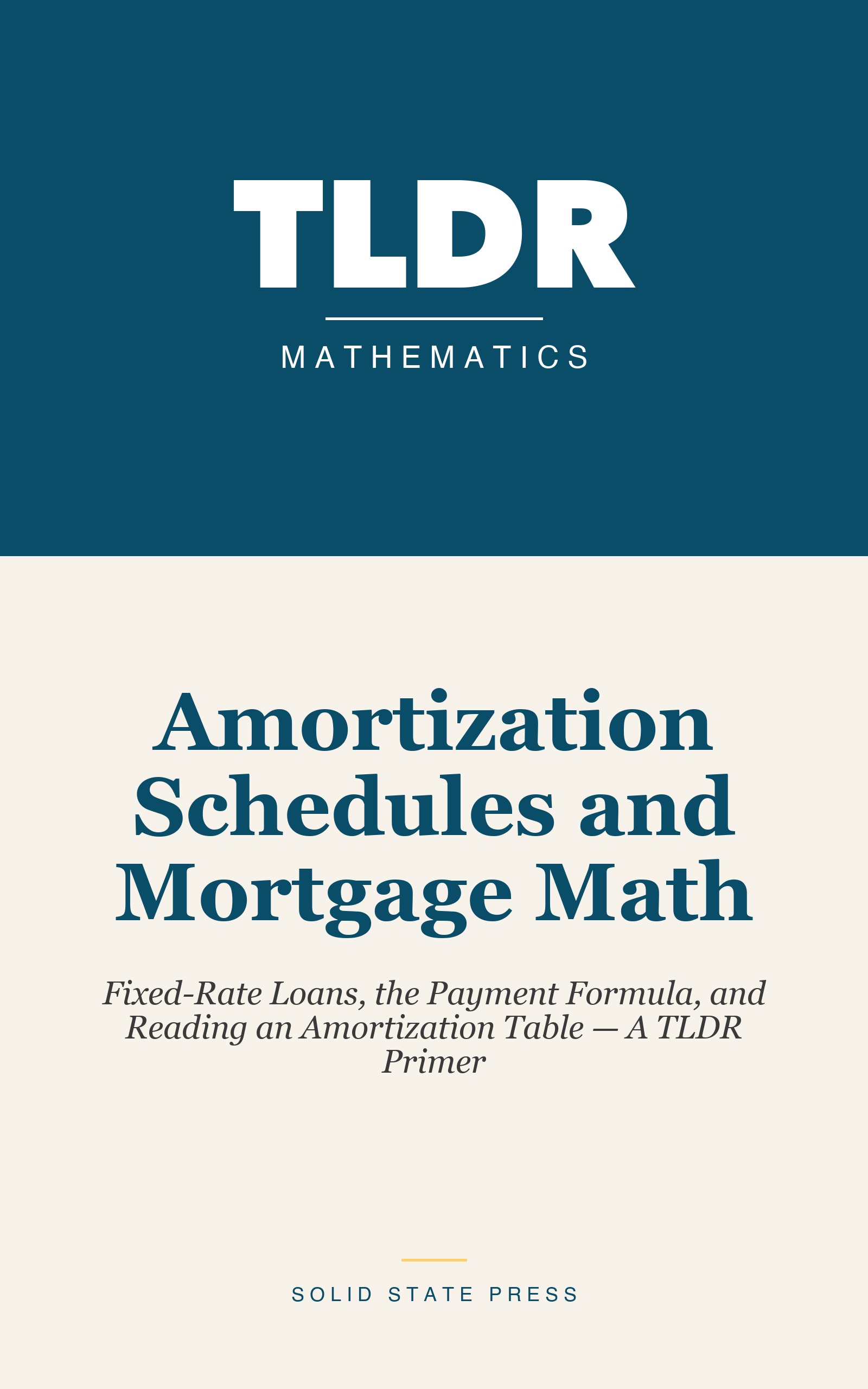 TLDR

MATHEMATICS

Amortization Schedules and Mortgage Math

Fixed-Rate Loans, the Payment Formula, and Reading an Amortization Table — A TLDR Primer

SOLID STATE PRESS